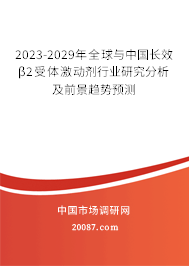 2023-2029年全球与中国长效β2受体激动剂行业研究分析及前景趋势预测

中国市场调研网

20087.com